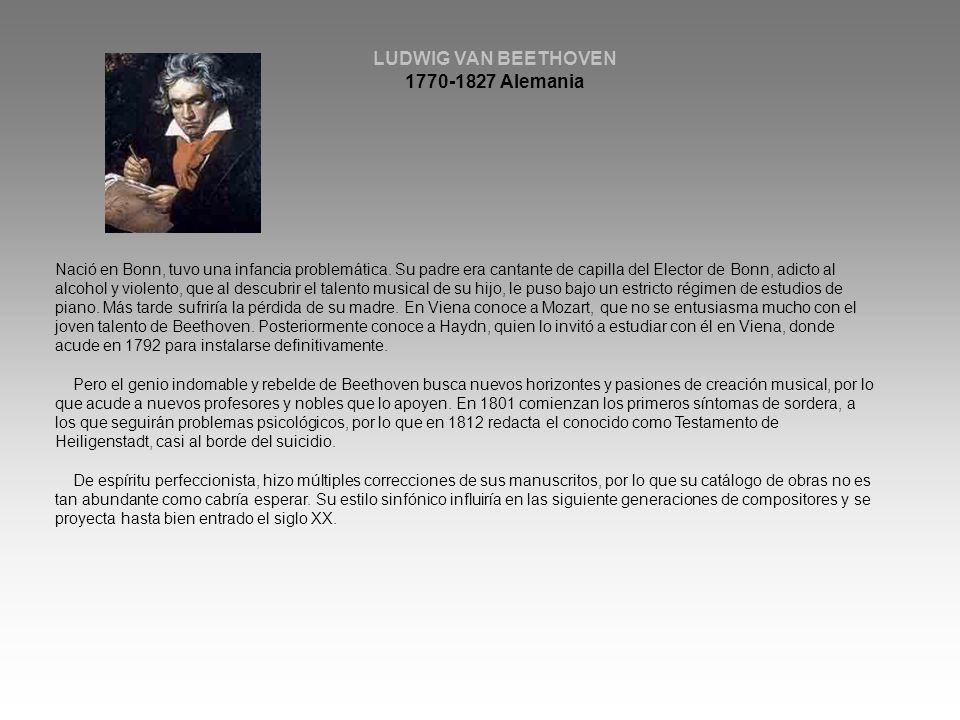 LUDWIG VAN BEETHOVEN
1770-1827 Alemania

Nació en Bonn, tuvo una infancia problemática. Su padre era cantante de capilla del Elector de Bonn, adicto al alcohol y violento, que al descubrir el talento musical de su hijo, le puso bajo un estricto régimen de estudios de piano. Más tarde sufriría la pérdida de su madre. En Viena conoce a Mozart, que no se entusiasma mucho con el joven talento de Beethoven. Posteriormente conoce a Haydn, quien lo invitó a estudiar con él en Viena, donde acude en 1792 para instalarse definitivamente.

Pero el genio indomable y rebelde de Beethoven busca nuevos horizontes y pasiones de creación musical, por lo que acude a nuevos profesores y nobles que lo apoyen. En 1801 comienzan los primeros síntomas de sordera, a los que seguirán problemas psicológicos, por lo que en 1812 redacta el conocido como Testamento de Heiligenstadt, casi al borde del suicidio.

De espíritu perfeccionista, hizo múltiples correcciones de sus manuscritos, por lo que su catálogo de obras no es tan abundante como cabría esperar. Su estilo sinfónico influiría en las siguiente generaciones de compositores y se proyecta hasta bien entrado el siglo XX.